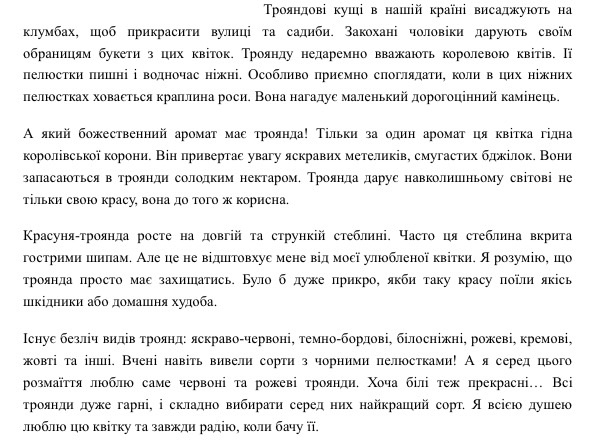 Трояндові кущі в нашій країні висаджують на клумбах, щоб прикрасити вулиці та садиби. Закохані чоловіки дарують своїм обраницям букети з цих квіток. Троянду недаремно вважають королевою квітів. Її пелюстки пишні і водночас ніжні. Особливо приємно споглядати, коли в цих ніжних пелюстках ховається краплина роси. Вона нагадує маленький дорогоцінний камінець.

А який божественний аромат має троянда! Тільки за один аромат ця квітка гідна королівської корони. Він привертає увагу яскравих метеликів, смугастих бджілок. Вони запасаються в троянди солодким нектаром. Троянда дарує навколишньому світові не тільки свою красу, вона до того ж корисна.

Красуня-троянда росте на довгій та стрункій стеблині. Часто ця стеблина вкрита гострими шипам. Але це не відштовхує мене від моєї улюбленої квітки. Я розумію, що троянда просто має захищатись. Було б дуже прикро, якби таку красу поїли якісь шкідники або домашня худоба.

Існує безліч видів троянд: яскраво-червоні, темно-бордові, білосніжні, рожеві, кремові, жовті та інші. Вчені навіть вивели сорти з чорними пелюстками! А я серед цього розмаїття люблю саме червоні та рожеві троянди. Хоча білі теж прекрасні… Всі троянди дуже гарні, і складно вибирати серед них найкращий сорт. Я всією душею люблю цю квітку та завжди радію, коли бачу її.